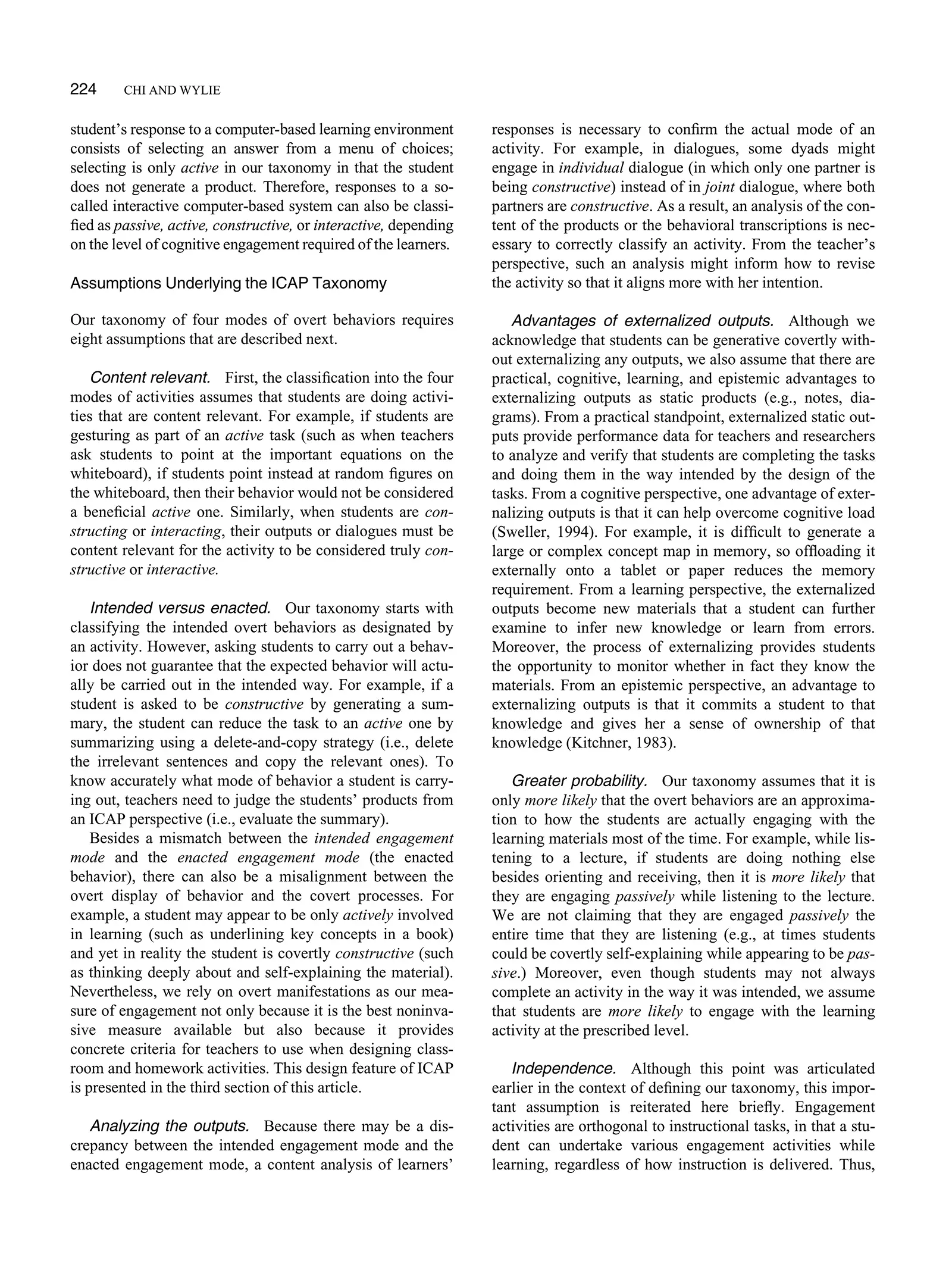 224 CHI AND WYLIE

student's response to a computer-based learning environment consists of selecting an answer from a menu of choices; selecting is only active in our taxonomy in that the student does not generate a product. Therefore, responses to a so-called interactive computer-based system can also be classified as passive, active, constructive, or interactive, depending on the level of cognitive engagement required of the learners.

Assumptions Underlying the ICAP Taxonomy

Our taxonomy of four modes of overt behaviors requires eight assumptions that are described next.

Content relevant. First, the classification into the four modes of activities assumes that students are doing activities that are content relevant. For example, if students are gesturing as part of an active task (such as when teachers ask students to point at the important equations on the whiteboard), if students point instead at random figures on the whiteboard, then their behavior would not be considered a beneficial active one. Similarly, when students are constructing or interacting, their outputs or dialogues must be content relevant for the activity to be considered truly constructive or interactive.

Intended versus enacted. Our taxonomy starts with classifying the intended overt behaviors as designated by an activity. However, asking students to carry out a behavior does not guarantee that the expected behavior will actually be carried out in the intended way. For example, if a student is asked to be constructive by generating a summary, the student can reduce the task to an active one by summarizing using a delete-and-copy strategy (i.e., delete the irrelevant sentences and copy the relevant ones). To know accurately what mode of behavior a student is carrying out, teachers need to judge the students' products from an ICAP perspective (i.e., evaluate the summary).

Besides a mismatch between the intended engagement mode and the enacted engagement mode (the enacted behavior), there can also be a misalignment between the overt display of behavior and the covert processes. For example, a student may appear to be only actively involved in learning (such as underlining key concepts in a book) and yet in reality the student is covertly constructive (such as thinking deeply about and self-explaining the material). Nevertheless, we rely on overt manifestations as our measure of engagement not only because it is the best noninvasive measure available but also because it provides concrete criteria for teachers to use when designing classroom and homework activities. This design feature of ICAP is presented in the third section of this article.

Analyzing the outputs. Because there may be a discrepancy between the intended engagement mode and the enacted engagement mode, a content analysis of learners' responses is necessary to confirm the actual mode of an activity. For example, in dialogues, some dyads might engage in individual dialogue (in which only one partner is being constructive) instead of in joint dialogue, where both partners are constructive. As a result, an analysis of the content of the products or the behavioral transcriptions is necessary to correctly classify an activity. From the teacher's perspective, such an analysis might inform how to revise the activity so that it aligns more with her intention.

Advantages of externalized outputs. Although we acknowledge that students can be generative covertly without externalizing any outputs, we also assume that there are practical, cognitive, learning, and epistemic advantages to externalizing outputs as static products (e.g., notes, diagrams). From a practical standpoint, externalized static outputs provide performance data for teachers and researchers to analyze and verify that students are completing the tasks and doing them in the way intended by the design of the tasks. From a cognitive perspective, one advantage of externalizing outputs is that it can help overcome cognitive load (Sweller, 1994). For example, it is difficult to generate a large or complex concept map in memory, so offloading it externally onto a tablet or paper reduces the memory requirement. From a learning perspective, the externalized outputs become new materials that a student can further examine to infer new knowledge or learn from errors. Moreover, the process of externalizing provides students the opportunity to monitor whether in fact they know the materials. From an epistemic perspective, an advantage to externalizing outputs is that it commits a student to that knowledge and gives her a sense of ownership of that knowledge (Kitchner, 1983).

Greater probability. Our taxonomy assumes that it is only more likely that the overt behaviors are an approximation to how the students are actually engaging with the learning materials most of the time. For example, while listening to a lecture, if students are doing nothing else besides orienting and receiving, then it is more likely that they are engaging passively while listening to the lecture. We are not claiming that they are engaged passively the entire time that they are listening (e.g., at times students could be covertly self-explaining while appearing to be passive.) Moreover, even though students may not always complete an activity in the way it was intended, we assume that students are more likely to engage with the learning activity at the prescribed level.

Independence. Although this point was articulated earlier in the context of defining our taxonomy, this important assumption is reiterated here briefly. Engagement activities are orthogonal to instructional tasks, in that a student can undertake various engagement activities while learning, regardless of how instruction is delivered. Thus,